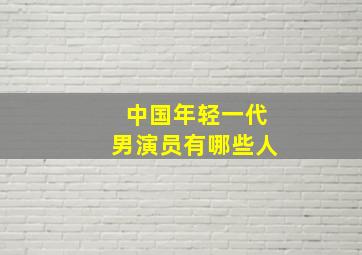 中国年轻一代
男演员有哪些人